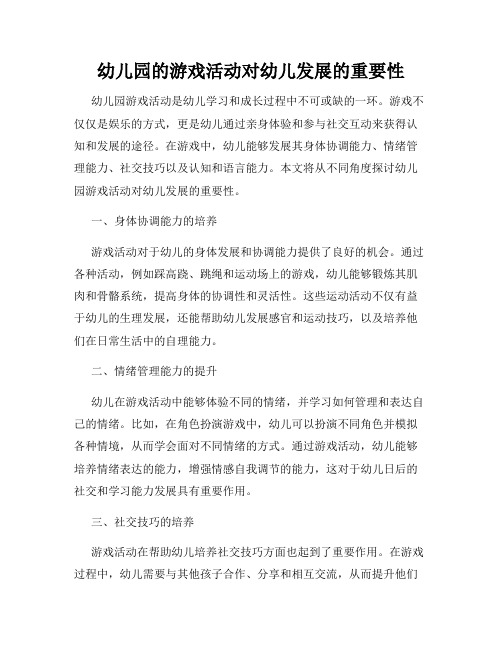 幼儿园的游戏活动对幼儿发展的重要性

幼儿园游戏活动是幼儿学习和成长过程中不可或缺的一环。游戏不仅仅是娱乐的方式，更是幼儿通过亲身体验和参与社交互动来获得认知和发展的途径。在游戏中，幼儿能够发展其身体协调能力、情绪管理能力、社交技巧以及认知和语言能力。本文将从不同角度探讨幼儿园游戏活动对幼儿发展的重要性。

一、身体协调能力的培养

游戏活动对于幼儿的身体发展和协调能力提供了良好的机会。通过各种活动，例如踩高跷、跳绳和运动场上的游戏，幼儿能够锻炼其肌肉和骨骼系统，提高身体的协调性和灵活性。这些运动活动不仅有益于幼儿的生理发展，还能帮助幼儿发展感官和运动技巧，以及培养他们在日常生活中的自理能力。

二、情绪管理能力的提升

幼儿在游戏活动中能够体验不同的情绪，并学习如何管理和表达自己的情绪。比如，在角色扮演游戏中，幼儿可以扮演不同角色并模拟各种情境，从而学会面对不同情绪的方式。通过游戏活动，幼儿能够培养情绪表达的能力，增强情感自我调节的能力，这对于幼儿日后的社交和学习能力发展具有重要作用。

三、社交技巧的培养

游戏活动在帮助幼儿培养社交技巧方面也起到了重要作用。在游戏过程中，幼儿需要与其他孩子合作、分享和相互交流，从而提升他们